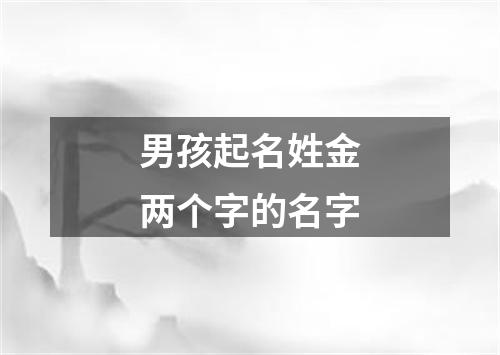 男孩起名姓金
两个字的名字